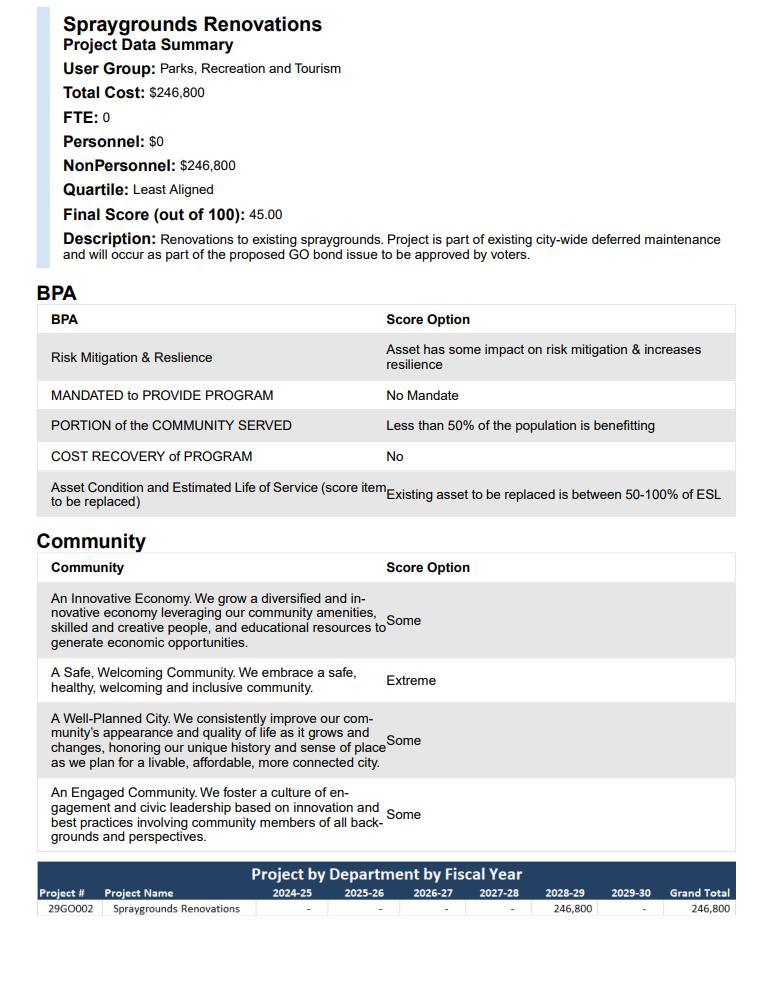 Spraygrounds Renovations
Project Data Summary
User Group: Parks, Recreation and Tourism
Total Cost: $246,800
FTE: 0
Personnel: $0
NonPersonnel: $246,800
Quartile: Least Aligned
Final Score (out of 100): 45.00
Description: Renovations to existing spraygrounds. Project is part of existing city-wide deferred maintenance and will occur as part of the proposed GO bond issue to be approved by voters.

BPA

| BPA | Score Option |
|---|---|
| Risk Mitigation & Reslience | Asset has some impact on risk mitigation & increases resilience |
| MANDATED to PROVIDE PROGRAM | No Mandate |
| PORTION of the COMMUNITY SERVED | Less than 50% of the population is benefitting |
| COST RECOVERY of PROGRAM | No |
| Asset Condition and Estimated Life of Service (score item to be replaced) | Existing asset to be replaced is between 50-100% of ESL |

Community

| Community | Score Option |
|---|---|
| An Innovative Economy. We grow a diversified and innovative economy leveraging our community amenities, skilled and creative people, and educational resources to generate economic opportunities. | Some |
| A Safe, Welcoming Community. We embrace a safe, healthy, welcoming and inclusive community. | Extreme |
| A Well-Planned City. We consistently improve our community's appearance and quality of life as it grows and changes, honoring our unique history and sense of place as we plan for a livable, affordable, more connected city. | Some |
| An Engaged Community. We foster a culture of engagement and civic leadership based on innovation and best practices involving community members of all backgrounds and perspectives. | Some |

Project by Department by Fiscal Year

| Project # | Project Name | 2024-25 | 2025-26 | 2026-27 | 2027-28 | 2028-29 | 2029-30 | Grand Total |
|---|---|---|---|---|---|---|---|---|
| 29GO002 | Spraygrounds Renovations | - | - | - | - | 246,800 | - | 246,800 |